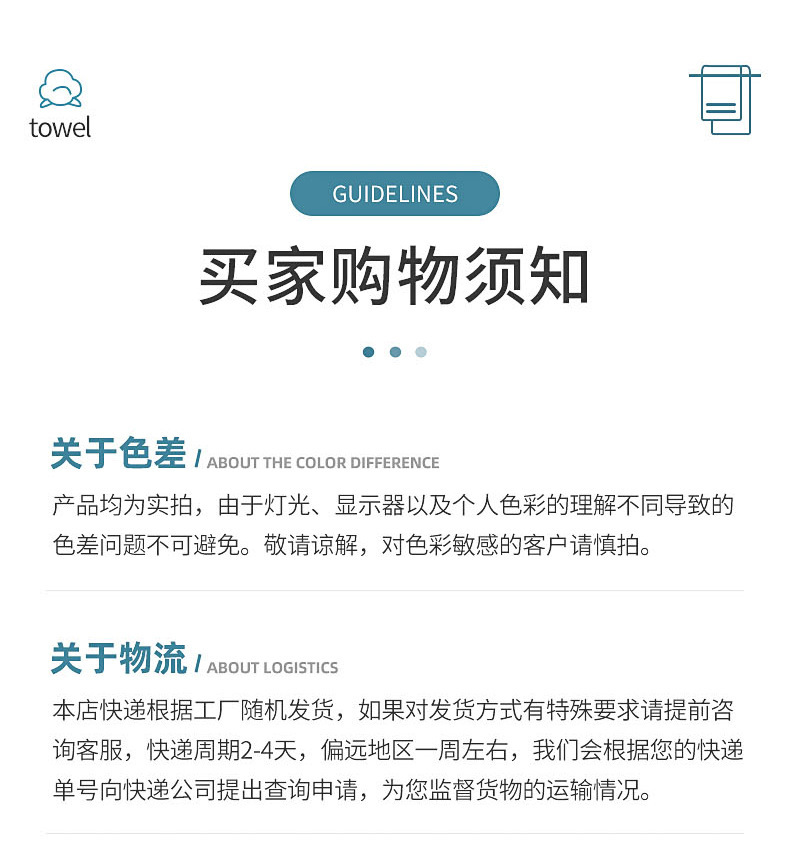 towel

GUIDELINES

买家购物须知

关于色差 / ABOUT THE COLOR DIFFERENCE

产品均为实拍，由于灯光、显示器以及个人色彩的理解不同导致的色差问题不可避免。敬请谅解，对色彩敏感的客户请慎拍。

关于物流 / ABOUT LOGISTICS

本店快递根据工厂随机发货，如果对发货方式有特殊要求请提前咨询客服，快递周期2-4天，偏远地区一周左右，我们会根据您的快递单号向快递公司提出查询申请，为您监督货物的运输情况。